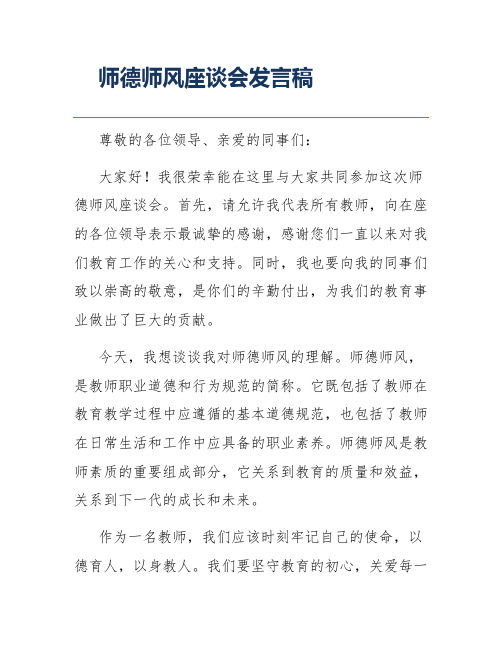 师德师风座谈会发言稿

尊敬的各位领导、亲爱的同事们：

大家好！我很荣幸能在这里与大家共同参加这次师德师风座谈会。首先，请允许我代表所有教师，向在座的各位领导表示最诚挚的感谢，感谢您们一直以来对我们教育工作的关心和支持。同时，我也要向我的同事们致以崇高的敬意，是你们的辛勤付出，为我们的教育事业做出了巨大的贡献。

今天，我想谈谈我对师德师风的理解。师德师风，是教师职业道德和行为规范的简称。它既包括了教师在教育教学过程中应遵循的基本道德规范，也包括了教师在日常生活和工作中应具备的职业素养。师德师风是教师素质的重要组成部分，它关系到教育的质量和效益，关系到下一代的成长和未来。

作为一名教师，我们应该时刻牢记自己的使命，以德育人，以身教人。我们要坚守教育的初心，关爱每一